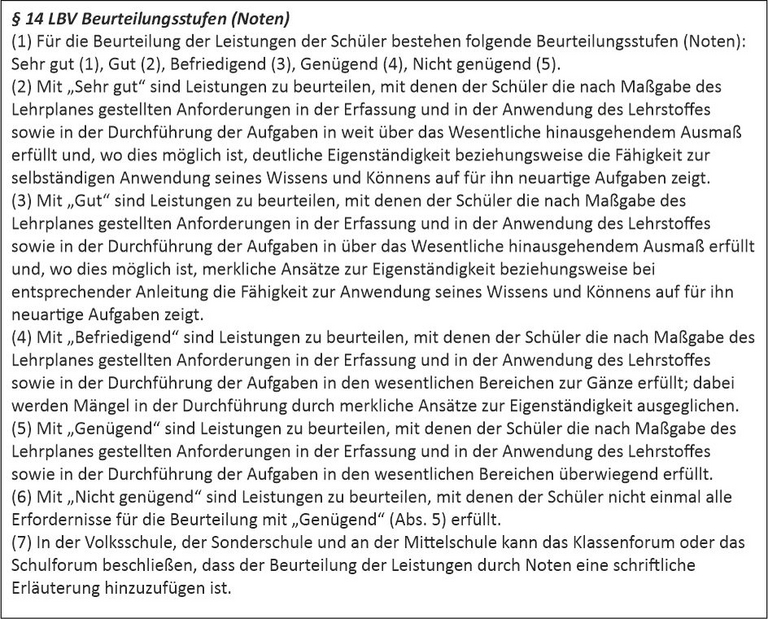 § 14 LBV Beurteilungsstufen (Noten)
(1) Für die Beurteilung der Leistungen der Schüler bestehen folgende Beurteilungsstufen (Noten): Sehr gut (1), Gut (2), Befriedigend (3), Genügend (4), Nicht genügend (5).
(2) Mit „Sehr gut“ sind Leistungen zu beurteilen, mit denen der Schüler die nach Maßgabe des Lehrplanes gestellten Anforderungen in der Erfassung und in der Anwendung des Lehrstoffes sowie in der Durchführung der Aufgaben in weit über das Wesentliche hinausgehendem Ausmaß erfüllt und, wo dies möglich ist, deutliche Eigenständigkeit beziehungsweise die Fähigkeit zur selbständigen Anwendung seines Wissens und Könnens auf für ihn neuartige Aufgaben zeigt.
(3) Mit „Gut“ sind Leistungen zu beurteilen, mit denen der Schüler die nach Maßgabe des Lehrplanes gestellten Anforderungen in der Erfassung und in der Anwendung des Lehrstoffes sowie in der Durchführung der Aufgaben in über das Wesentliche hinausgehendem Ausmaß erfüllt und, wo dies möglich ist, merkliche Ansätze zur Eigenständigkeit beziehungsweise bei entsprechender Anleitung die Fähigkeit zur Anwendung seines Wissens und Könnens auf für ihn neuartige Aufgaben zeigt.
(4) Mit „Befriedigend“ sind Leistungen zu beurteilen, mit denen der Schüler die nach Maßgabe des Lehrplanes gestellten Anforderungen in der Erfassung und in der Anwendung des Lehrstoffes sowie in der Durchführung der Aufgaben in den wesentlichen Bereichen zur Gänze erfüllt; dabei werden Mängel in der Durchführung durch merkliche Ansätze zur Eigenständigkeit ausgeglichen.
(5) Mit „Genügend“ sind Leistungen zu beurteilen, mit denen der Schüler die nach Maßgabe des Lehrplanes gestellten Anforderungen in der Erfassung und in der Anwendung des Lehrstoffes sowie in der Durchführung der Aufgaben in den wesentlichen Bereichen überwiegend erfüllt.
(6) Mit „Nicht genügend“ sind Leistungen zu beurteilen, mit denen der Schüler nicht einmal alle Erfordernisse für die Beurteilung mit „Genügend“ (Abs. 5) erfüllt.
(7) In der Volksschule, der Sonderschule und an der Mittelschule kann das Klassenforum oder das Schulforum beschließen, dass der Beurteilung der Leistungen durch Noten eine schriftliche Erläuterung hinzuzufügen ist.